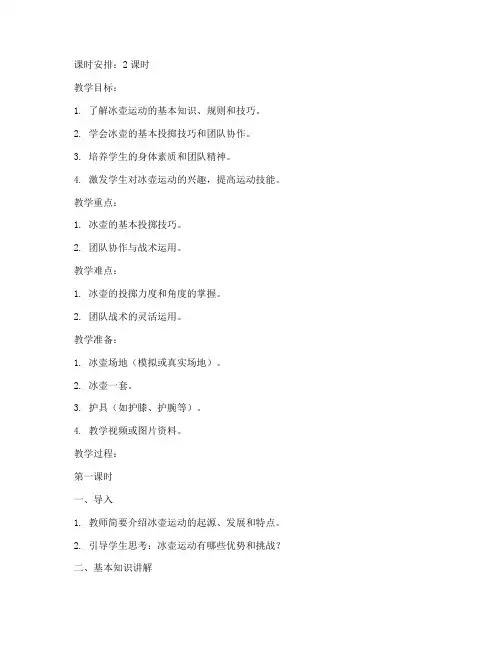 课时安排：2 课时

教学目标：

1. 了解冰壶运动的基本知识、规则和技巧。

2. 学会冰壶的基本投掷技巧和团队协作。

3. 培养学生的身体素质和团队精神。

4. 激发学生对冰壶运动的兴趣，提高运动技能。

教学重点：

1. 冰壶的基本投掷技巧。

2. 团队协作与战术运用。

教学难点：

1. 冰壶的投掷力度和角度的掌握。

2. 团队战术的灵活运用。

教学准备：

1. 冰壶场地（模拟或真实场地）。

2. 冰壶一套。

3. 护具（如护膝、护腕等）。

4. 教学视频或图片资料。

教学过程：

第一课时

一、导入

1. 教师简要介绍冰壶运动的起源、发展和特点。

2. 引导学生思考：冰壶运动有哪些优势和挑战？

二、基本知识讲解